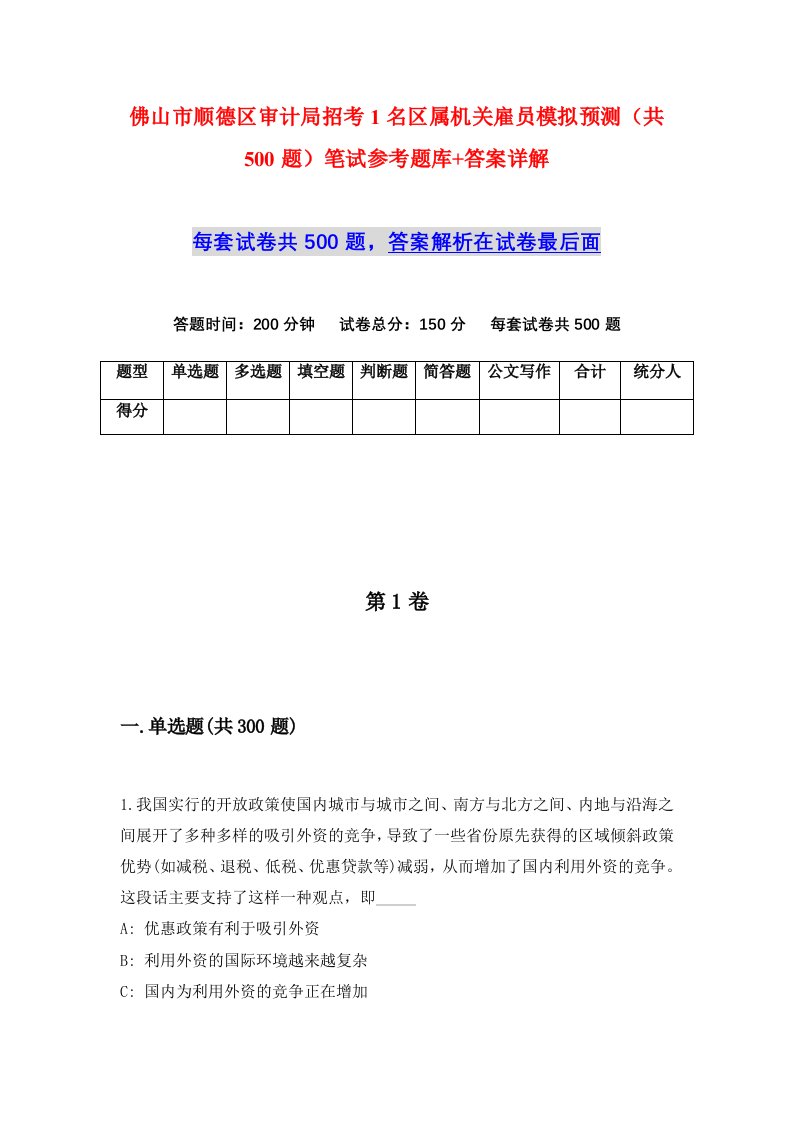 佛山市顺德区审计局招考1名区属机关雇员模拟预测（共500题）笔试参考题库+答案详解

每套试卷共500题，答案解析在试卷最后面

答题时间：200分钟　试卷总分：150分　每套试卷共500题

| 题型 | 单选题 | 多选题 | 填空题 | 判断题 | 简答题 | 公文写作 | 合计 | 统分人 |
|---|---|---|---|---|---|---|---|---|
| 得分 | | | | | | | | |

第1卷

一.单选题(共300题)

1.我国实行的开放政策使国内城市与城市之间、南方与北方之间、内地与沿海之间展开了多种多样的吸引外资的竞争，导致了一些省份原先获得的区域倾斜政策优势(如减税、退税、低税、优惠贷款等)减弱，从而增加了国内利用外资的竞争。这段话主要支持了这样一种观点，即_____

A: 优惠政策有利于吸引外资

B: 利用外资的国际环境越来越复杂

C: 国内为利用外资的竞争正在增加